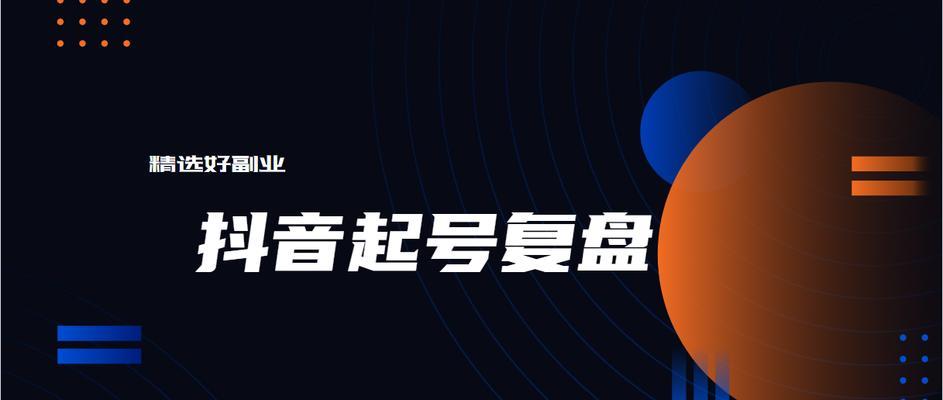 精选好副业

抖音起号复盘